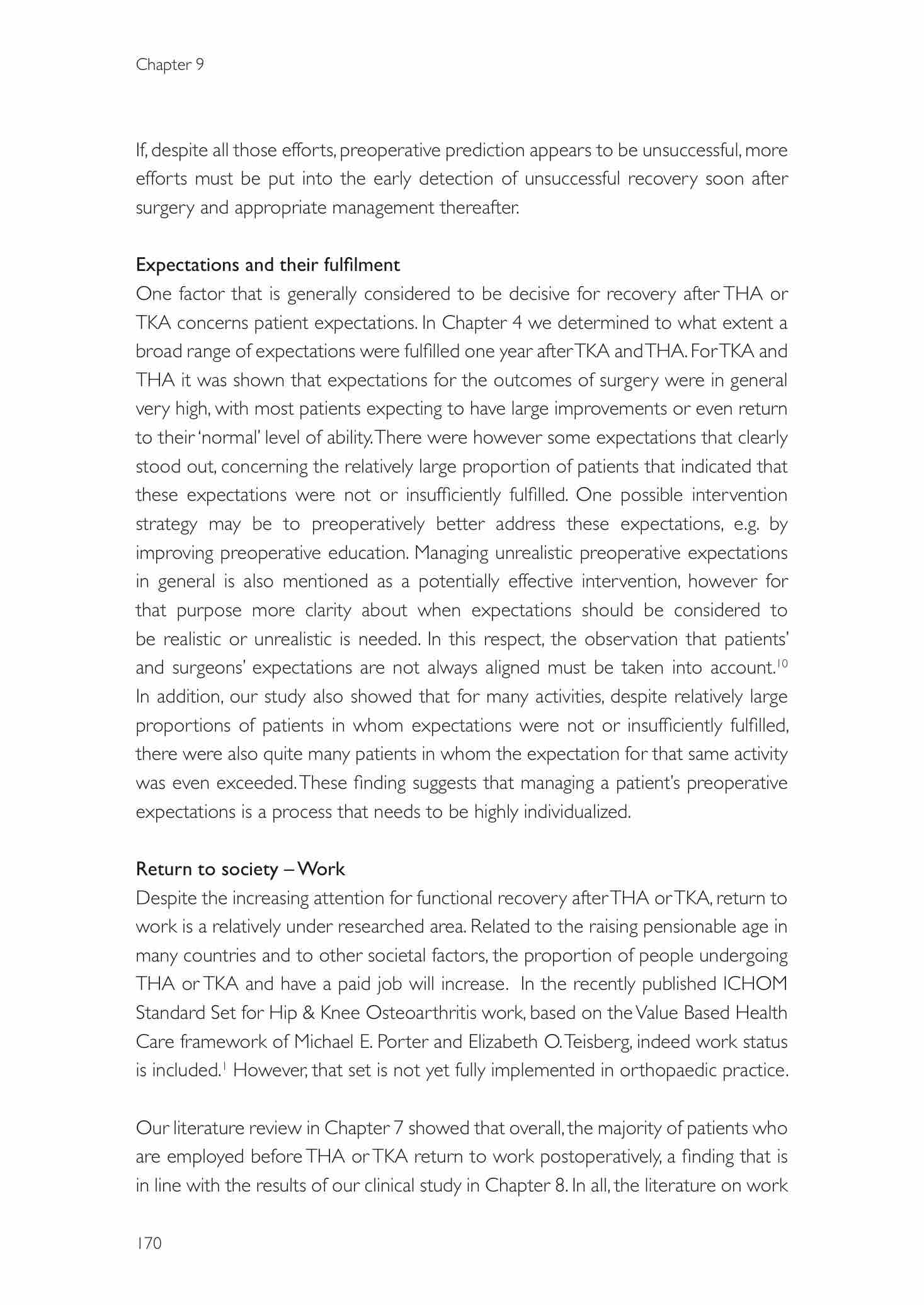 Chapter 9

If, despite all those efforts, preoperative prediction appears to be unsuccessful, more efforts must be put into the early detection of unsuccessful recovery soon after surgery and appropriate management thereafter.

Expectations and their fulfilment
One factor that is generally considered to be decisive for recovery after THA or TKA concerns patient expectations. In Chapter 4 we determined to what extent a broad range of expectations were fulfilled one year after TKA and THA. For TKA and THA it was shown that expectations for the outcomes of surgery were in general very high, with most patients expecting to have large improvements or even return to their 'normal' level of ability. There were however some expectations that clearly stood out, concerning the relatively large proportion of patients that indicated that these expectations were not or insufficiently fulfilled. One possible intervention strategy may be to preoperatively better address these expectations, e.g. by improving preoperative education. Managing unrealistic preoperative expectations in general is also mentioned as a potentially effective intervention, however for that purpose more clarity about when expectations should be considered to be realistic or unrealistic is needed. In this respect, the observation that patients' and surgeons' expectations are not always aligned must be taken into account.$^{10}$ In addition, our study also showed that for many activities, despite relatively large proportions of patients in whom expectations were not or insufficiently fulfilled, there were also quite many patients in whom the expectation for that same activity was even exceeded. These finding suggests that managing a patient's preoperative expectations is a process that needs to be highly individualized.

Return to society – Work
Despite the increasing attention for functional recovery after THA or TKA, return to work is a relatively under researched area. Related to the raising pensionable age in many countries and to other societal factors, the proportion of people undergoing THA or TKA and have a paid job will increase. In the recently published ICHOM Standard Set for Hip & Knee Osteoarthritis work, based on the Value Based Health Care framework of Michael E. Porter and Elizabeth O. Teisberg, indeed work status is included.$^{1}$ However, that set is not yet fully implemented in orthopaedic practice.

Our literature review in Chapter 7 showed that overall, the majority of patients who are employed before THA or TKA return to work postoperatively, a finding that is in line with the results of our clinical study in Chapter 8. In all, the literature on work

170